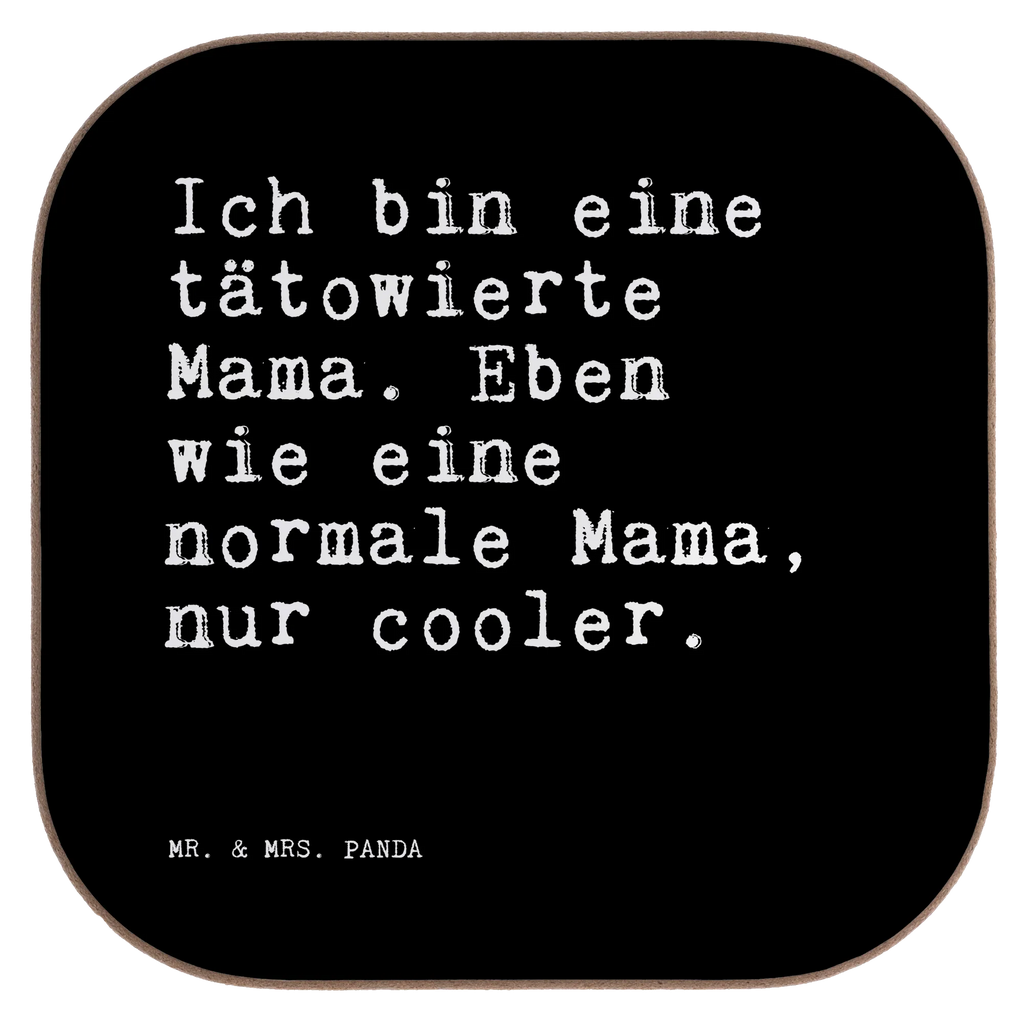 Ich bin eine tätowierte Mama. Eben wie eine normale Mama, nur cooler.

MR. & MRS. PANDA